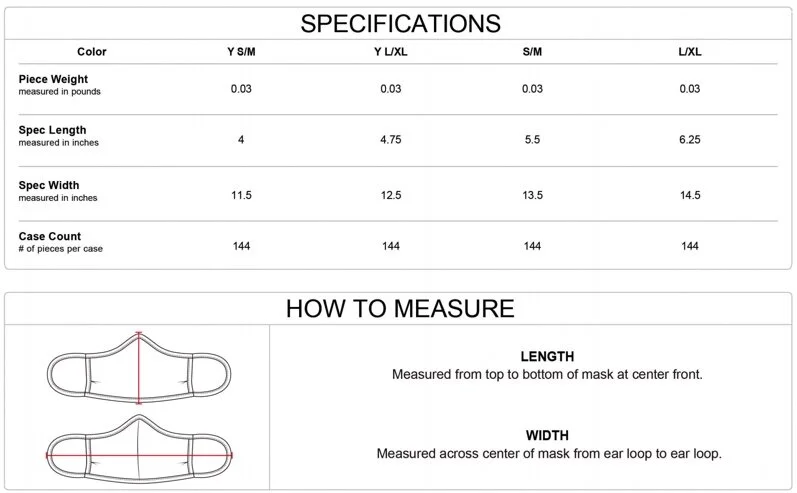 SPECIFICATIONS

| Color | Y S/M | Y L/XL | S/M | L/XL |
|---|---|---|---|---|
| Piece Weight measured in pounds | 0.03 | 0.03 | 0.03 | 0.03 |
| Spec Length measured in inches | 4 | 4.75 | 5.5 | 6.25 |
| Spec Width measured in inches | 11.5 | 12.5 | 13.5 | 14.5 |
| Case Count # of pieces per case | 144 | 144 | 144 | 144 |

HOW TO MEASURE

LENGTH
Measured from top to bottom of mask at center front.

WIDTH
Measured across center of mask from ear loop to ear loop.